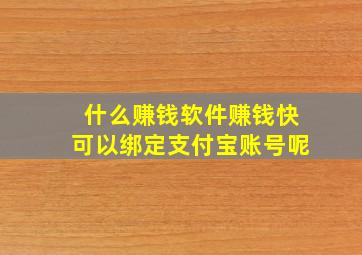 什么赚钱软件赚钱快
可以绑定支付宝账号呢